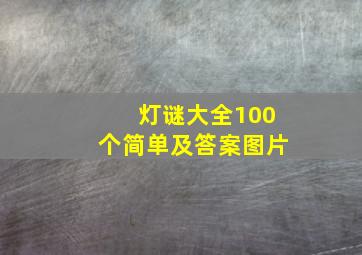 灯谜大全100个简单及答案图片